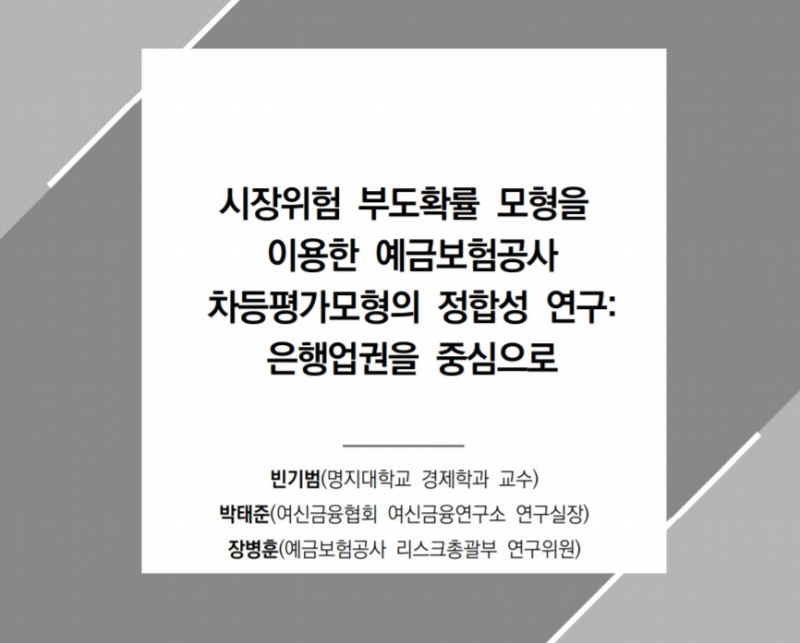 시장위험 부도확률 모형을 이용한 예금보험공사 차등평가모형의 정합성 연구: 은행업권을 중심으로

빈기범(명지대학교 경제학과 교수)
박태준(여신금융협회 여신금융연구소 연구실장)
장병훈(예금보험공사 리스크총괄부 연구위원)